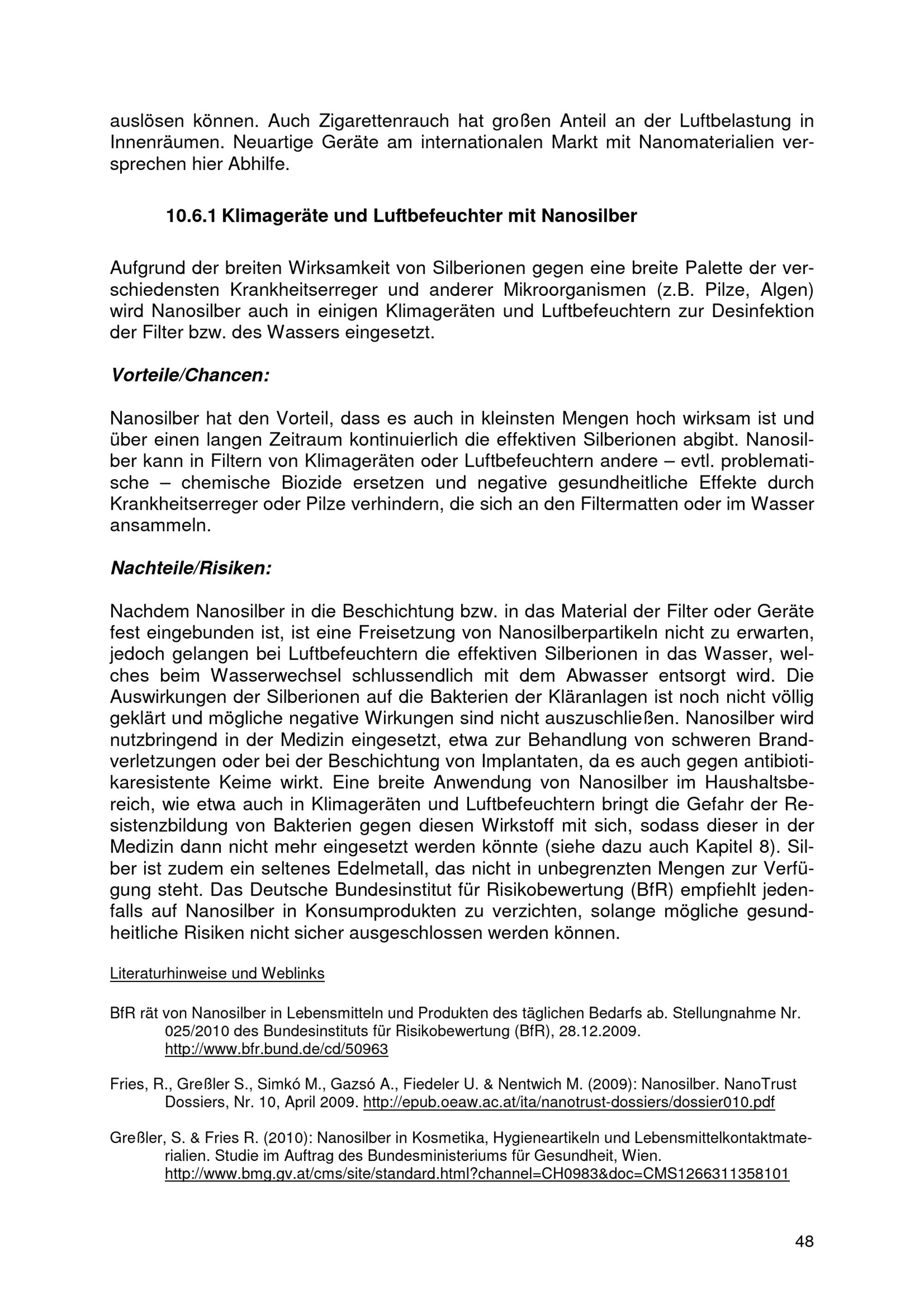 auslösen können. Auch Zigarettenrauch hat großen Anteil an der Luftbelastung in Innenräumen. Neuartige Geräte am internationalen Markt mit Nanomaterialien versprechen hier Abhilfe.

10.6.1 Klimageräte und Luftbefeuchter mit Nanosilber

Aufgrund der breiten Wirksamkeit von Silberionen gegen eine breite Palette der verschiedensten Krankheitserreger und anderer Mikroorganismen (z.B. Pilze, Algen) wird Nanosilber auch in einigen Klimageräten und Luftbefeuchtern zur Desinfektion der Filter bzw. des Wassers eingesetzt.

Vorteile/Chancen:

Nanosilber hat den Vorteil, dass es auch in kleinsten Mengen hoch wirksam ist und über einen langen Zeitraum kontinuierlich die effektiven Silberionen abgibt. Nanosilber kann in Filtern von Klimageräten oder Luftbefeuchtern andere – evtl. problematische – chemische Biozide ersetzen und negative gesundheitliche Effekte durch Krankheitserreger oder Pilze verhindern, die sich an den Filtermatten oder im Wasser ansammeln.

Nachteile/Risiken:

Nachdem Nanosilber in die Beschichtung bzw. in das Material der Filter oder Geräte fest eingebunden ist, ist eine Freisetzung von Nanosilberpartikeln nicht zu erwarten, jedoch gelangen bei Luftbefeuchtern die effektiven Silberionen in das Wasser, welches beim Wasserwechsel schlussendlich mit dem Abwasser entsorgt wird. Die Auswirkungen der Silberionen auf die Bakterien der Kläranlagen ist noch nicht völlig geklärt und mögliche negative Wirkungen sind nicht auszuschließen. Nanosilber wird nutzbringend in der Medizin eingesetzt, etwa zur Behandlung von schweren Brandverletzungen oder bei der Beschichtung von Implantaten, da es auch gegen antibiotikaresistente Keime wirkt. Eine breite Anwendung von Nanosilber im Haushaltsbereich, wie etwa auch in Klimageräten und Luftbefeuchtern bringt die Gefahr der Resistenzbildung von Bakterien gegen diesen Wirkstoff mit sich, sodass dieser in der Medizin dann nicht mehr eingesetzt werden könnte (siehe dazu auch Kapitel 8). Silber ist zudem ein seltenes Edelmetall, das nicht in unbegrenzten Mengen zur Verfügung steht. Das Deutsche Bundesinstitut für Risikobewertung (BfR) empfiehlt jedenfalls auf Nanosilber in Konsumprodukten zu verzichten, solange mögliche gesundheitliche Risiken nicht sicher ausgeschlossen werden können.

Literaturhinweise und Weblinks

BfR rät von Nanosilber in Lebensmitteln und Produkten des täglichen Bedarfs ab. Stellungnahme Nr. 025/2010 des Bundesinstituts für Risikobewertung (BfR), 28.12.2009. http://www.bfr.bund.de/cd/50963

Fries, R., Greßler S., Simkó M., Gazsó A., Fiedeler U. & Nentwich M. (2009): Nanosilber. NanoTrust Dossiers, Nr. 10, April 2009. http://epub.oeaw.ac.at/ita/nanotrust-dossiers/dossier010.pdf

Greßler, S. & Fries R. (2010): Nanosilber in Kosmetika, Hygieneartikeln und Lebensmittelkontaktmaterialien. Studie im Auftrag des Bundesministeriums für Gesundheit, Wien. http://www.bmg.gv.at/cms/site/standard.html?channel=CH0983&doc=CMS1266311358101

48